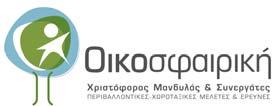 Οικοσφαιρική

Χριστόφορος Μανδυλάς & Συνεργάτες
ΠΕΡΙΒΑΛΛΟΝΤΙΚΕΣ-ΧΩΡΟΤΑΞΙΚΕΣ ΜΕΛΕΤΕΣ & ΕΡΕΥΝΕΣ